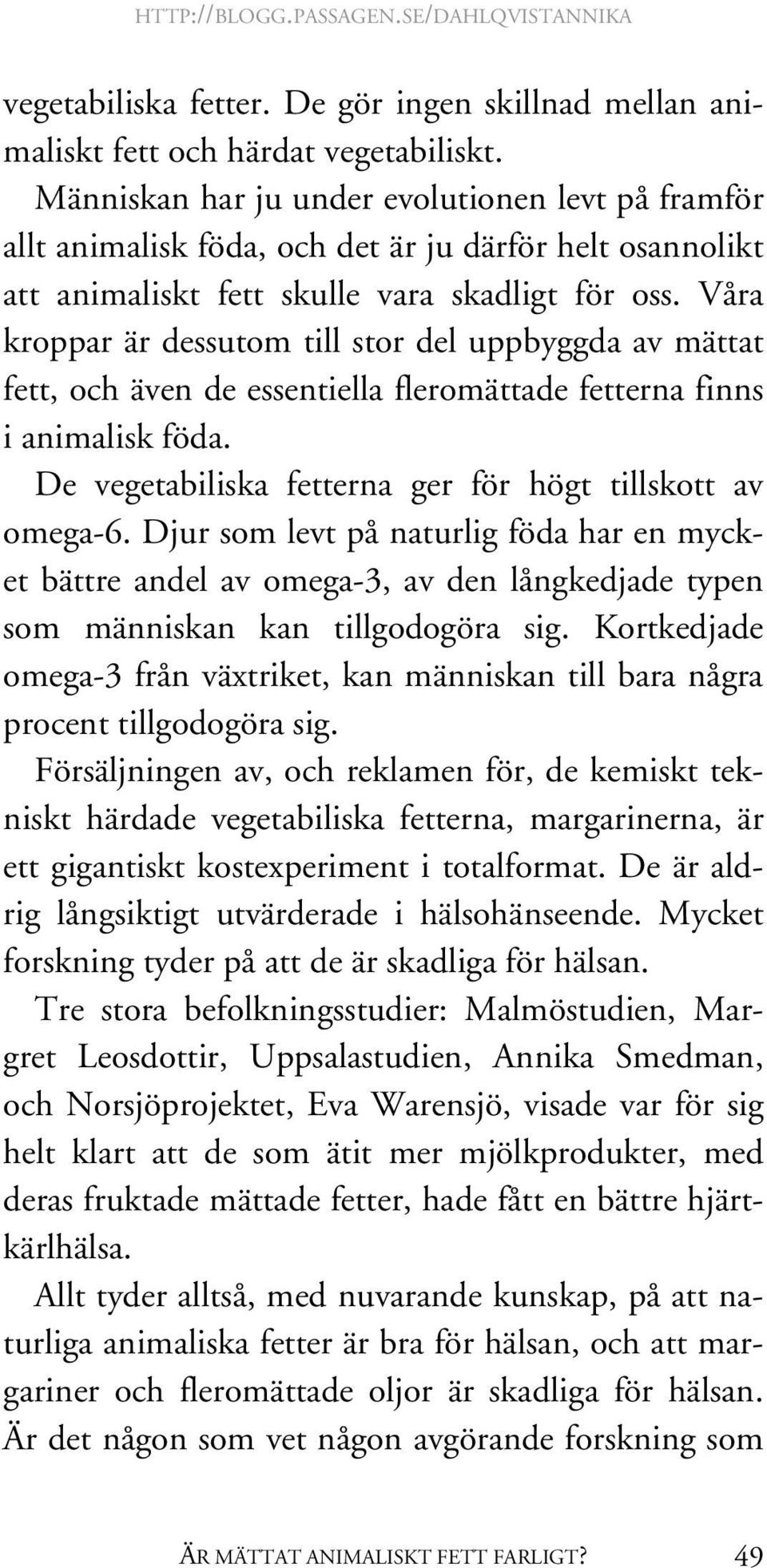 HTTP://BLOGG.PASSAGEN.SE/DAHLQVISTANNIKA

vegetabiliska fetter. De gör ingen skillnad mellan animaliskt fett och härdat vegetabiliskt.

Människan har ju under evolutionen levt på framför allt animalisk föda, och det är ju därför helt osannolikt att animaliskt fett skulle vara skadligt för oss. Våra kroppar är dessutom till stor del uppbyggda av mättat fett, och även de essentiella fleromättade fetterna finns i animalisk föda.

De vegetabiliska fetterna ger för högt tillskott av omega-6. Djur som levt på naturlig föda har en mycket bättre andel av omega-3, av den långkedjade typen som människan kan tillgodogöra sig. Kortkedjade omega-3 från växtriket, kan människan till bara några procent tillgodogöra sig.

Försäljningen av, och reklamen för, de kemiskt tekniskt härdade vegetabiliska fetterna, margarinerna, är ett gigantiskt kostexperiment i totalformat. De är aldrig långsiktigt utvärderade i hälsohänseende. Mycket forskning tyder på att de är skadliga för hälsan.

Tre stora befolkningsstudier: Malmöstudien, Margret Leosdottir, Uppsalastudien, Annika Smedman, och Norsjöprojektet, Eva Warensjö, visade var för sig helt klart att de som ätit mer mjölkprodukter, med deras fruktade mättade fetter, hade fått en bättre hjärtkärlhälsa.

Allt tyder alltså, med nuvarande kunskap, på att naturliga animaliska fetter är bra för hälsan, och att margariner och fleromättade oljor är skadliga för hälsan. Är det någon som vet någon avgörande forskning som

ÄR MÄTTAT ANIMALISKT FETT FARLIGT? 49